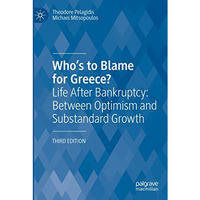 Theodore Pelagidis
Michael Mitsopoulos

Who's to Blame for Greece?
Life After Bankruptcy: Between Optimism and Substandard Growth

THIRD EDITION

palgrave
macmillan